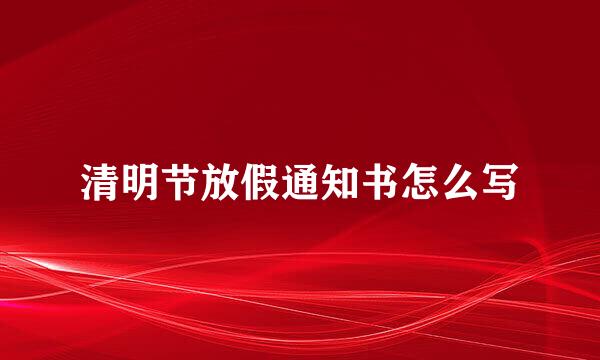 清明节放假通知书怎么写